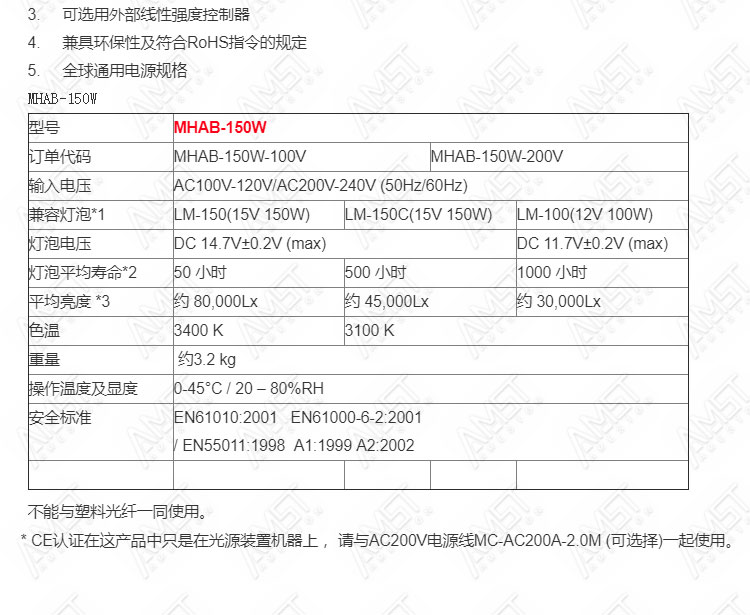 3. 可选用外部线性强度控制器

4. 兼具环保性及符合RoHS指令的规定

5. 全球通用电源规格

MHAB-150W

| 型号 | MHAB-150W | | | |
|---|---|---|---|---|
| 订单代码 | MHAB-150W-100V | | MHAB-150W-200V | |
| 输入电压 | AC100V-120V/AC200V-240V (50Hz/60Hz) | | | |
| 兼容灯泡*1 | LM-150(15V 150W) | LM-150C(15V 150W) | | LM-100(12V 100W) |
| 灯泡电压 | DC 14.7V±0.2V (max) | | | DC 11.7V±0.2V (max) |
| 灯泡平均寿命*2 | 50 小时 | 500 小时 | | 1000 小时 |
| 平均亮度 *3 | 约 80,000Lx | 约 45,000Lx | | 约 30,000Lx |
| 色温 | 3400 K | 3100 K | | |
| 重量 | 约3.2 kg | | | |
| 操作温度及显度 | 0-45°C / 20 – 80%RH | | | |
| 安全标准 | EN61010:2001 EN61000-6-2:2001 / EN55011:1998 A1:1999 A2:2002 | | | |
| | | | | |

不能与塑料光纤一同使用。

* CE认证在这产品中只是在光源装置机器上， 请与AC200V电源线MC-AC200A-2.0M (可选择)一起使用。